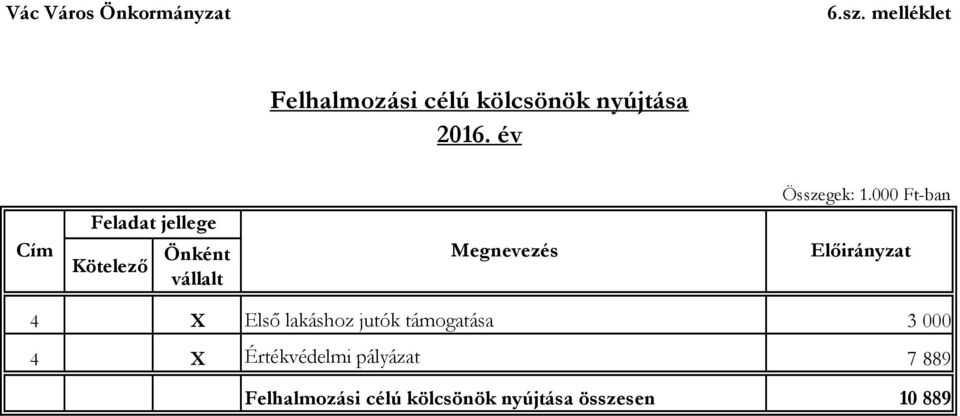 Vác Város Önkormányzat

6.sz. melléklet

Felhalmozási célú kölcsönök nyújtása
2016. év

Összegek: 1.000 Ft-ban

| Cím | Feladat jellege: Kötelező | Feladat jellege: Önként vállalt | Megnevezés | Előirányzat |
|---|---|---|---|---|
| 4 | | X | Első lakáshoz jutók támogatása | 3 000 |
| 4 | | X | Értékvédelmi pályázat | 7 889 |
| | | | Felhalmozási célú kölcsönök nyújtása összesen | 10 889 |